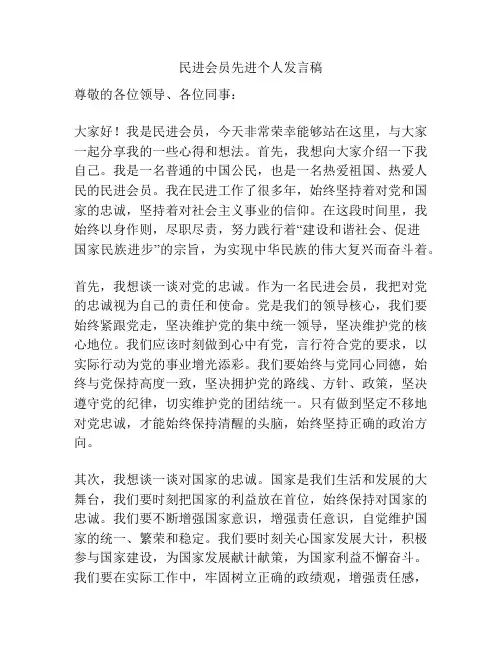 民进会员先进个人发言稿

尊敬的各位领导、各位同事：

大家好！我是民进会员，今天非常荣幸能够站在这里，与大家一起分享我的一些心得和想法。首先，我想向大家介绍一下我自己。我是一名普通的中国公民，也是一名热爱祖国、热爱人民的民进会员。我在民进工作了很多年，始终坚持着对党和国家的忠诚，坚持着对社会主义事业的信仰。在这段时间里，我始终以身作则，尽职尽责，努力践行着“建设和谐社会、促进国家民族进步”的宗旨，为实现中华民族的伟大复兴而奋斗着。

首先，我想谈一谈对党的忠诚。作为一名民进会员，我把对党的忠诚视为自己的责任和使命。党是我们的领导核心，我们要始终紧跟党走，坚决维护党的集中统一领导，坚决维护党的核心地位。我们应该时刻做到心中有党，言行符合党的要求，以实际行动为党的事业增光添彩。我们要始终与党同心同德，始终与党保持高度一致，坚决拥护党的路线、方针、政策，坚决遵守党的纪律，切实维护党的团结统一。只有做到坚定不移地对党忠诚，才能始终保持清醒的头脑，始终坚持正确的政治方向。

其次，我想谈一谈对国家的忠诚。国家是我们生活和发展的大舞台，我们要时刻把国家的利益放在首位，始终保持对国家的忠诚。我们要不断增强国家意识，增强责任意识，自觉维护国家的统一、繁荣和稳定。我们要时刻关心国家发展大计，积极参与国家建设，为国家发展献计献策，为国家利益不懈奋斗。我们要在实际工作中，牢固树立正确的政绩观，增强责任感，